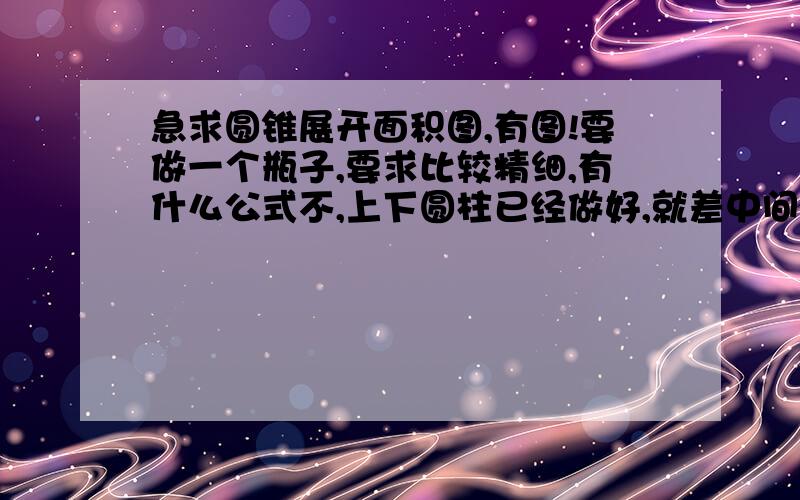 急求圆锥展开面积图,有图!要做一个瓶子,要求比较精细,有什么公式不,上下圆柱已经做好,就差中间